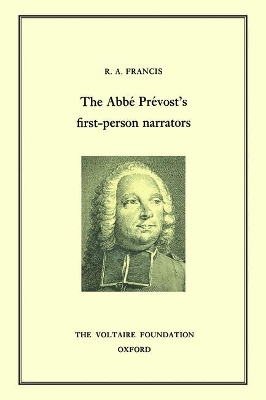 R. A. FRANCIS

The Abbé Prévost's first-person narrators

THE VOLTAIRE FOUNDATION
OXFORD